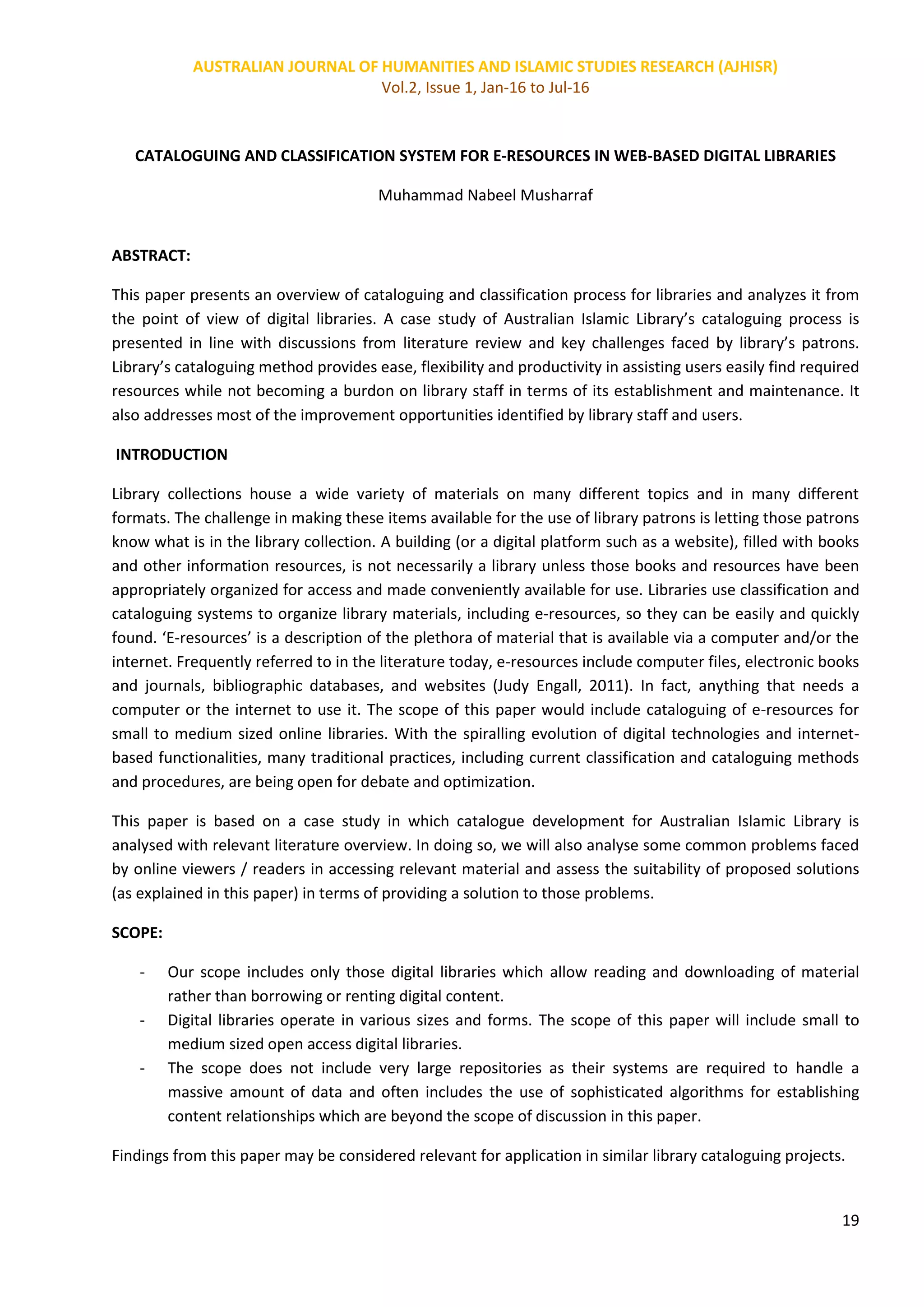 AUSTRALIAN JOURNAL OF HUMANITIES AND ISLAMIC STUDIES RESEARCH (AJHISR)
Vol.2, Issue 1, Jan-16 to Jul-16

CATALOGUING AND CLASSIFICATION SYSTEM FOR E-RESOURCES IN WEB-BASED DIGITAL LIBRARIES

Muhammad Nabeel Musharraf

ABSTRACT:

This paper presents an overview of cataloguing and classification process for libraries and analyzes it from the point of view of digital libraries. A case study of Australian Islamic Library's cataloguing process is presented in line with discussions from literature review and key challenges faced by library's patrons. Library's cataloguing method provides ease, flexibility and productivity in assisting users easily find required resources while not becoming a burdon on library staff in terms of its establishment and maintenance. It also addresses most of the improvement opportunities identified by library staff and users.

INTRODUCTION

Library collections house a wide variety of materials on many different topics and in many different formats. The challenge in making these items available for the use of library patrons is letting those patrons know what is in the library collection. A building (or a digital platform such as a website), filled with books and other information resources, is not necessarily a library unless those books and resources have been appropriately organized for access and made conveniently available for use. Libraries use classification and cataloguing systems to organize library materials, including e-resources, so they can be easily and quickly found. 'E-resources' is a description of the plethora of material that is available via a computer and/or the internet. Frequently referred to in the literature today, e-resources include computer files, electronic books and journals, bibliographic databases, and websites (Judy Engall, 2011). In fact, anything that needs a computer or the internet to use it. The scope of this paper would include cataloguing of e-resources for small to medium sized online libraries. With the spiralling evolution of digital technologies and internet-based functionalities, many traditional practices, including current classification and cataloguing methods and procedures, are being open for debate and optimization.

This paper is based on a case study in which catalogue development for Australian Islamic Library is analysed with relevant literature overview. In doing so, we will also analyse some common problems faced by online viewers / readers in accessing relevant material and assess the suitability of proposed solutions (as explained in this paper) in terms of providing a solution to those problems.

SCOPE:

- Our scope includes only those digital libraries which allow reading and downloading of material rather than borrowing or renting digital content.
- Digital libraries operate in various sizes and forms. The scope of this paper will include small to medium sized open access digital libraries.
- The scope does not include very large repositories as their systems are required to handle a massive amount of data and often includes the use of sophisticated algorithms for establishing content relationships which are beyond the scope of discussion in this paper.

Findings from this paper may be considered relevant for application in similar library cataloguing projects.

19